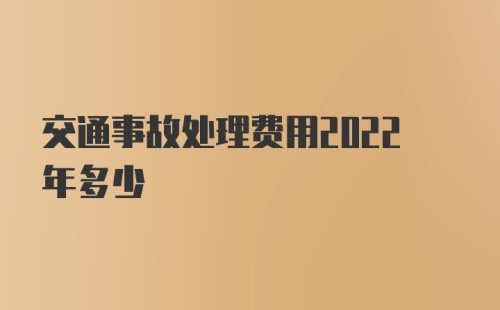 交通事故处理费用2022年多少